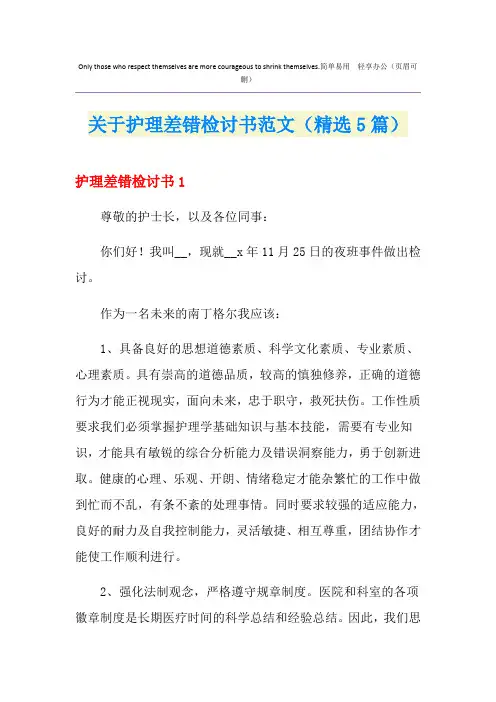 Only those who respect themselves are more courageous to shrink themselves.简单易用 轻享办公（页眉可删）

关于护理差错检讨书范文（精选5篇）

护理差错检讨书1

尊敬的护士长，以及各位同事：

你们好！我叫__，现就__x年11月25日的夜班事件做出检讨。

作为一名未来的南丁格尔我应该：

1、具备良好的思想道德素质、科学文化素质、专业素质、心理素质。具有崇高的道德品质，较高的慎独修养，正确的道德行为才能正视现实，面向未来，忠于职守，救死扶伤。工作性质要求我们必须掌握护理学基础知识与基本技能，需要有专业知识，才能具有敏锐的综合分析能力及错误洞察能力，勇于创新进取。健康的心理、乐观、开朗、情绪稳定才能杂繁忙的工作中做到忙而不乱，有条不紊的处理事情。同时要求较强的适应能力，良好的耐力及自我控制能力，灵活敏捷、相互尊重，团结协作才能使工作顺利进行。

2、强化法制观念，严格遵守规章制度。医院和科室的各项徽章制度是长期医疗时间的科学总结和经验总结。因此，我们思